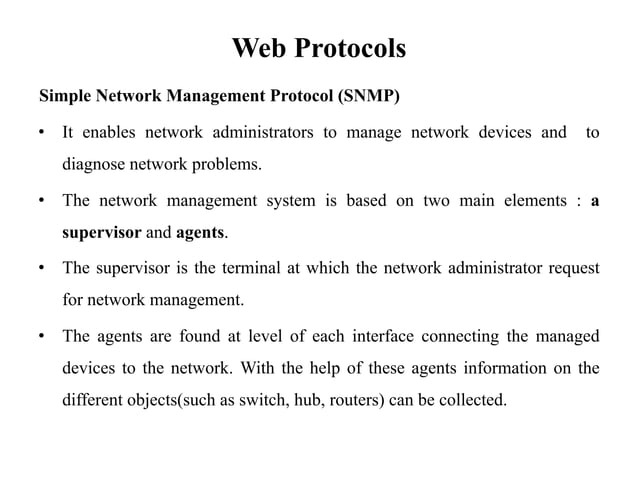 Web Protocols

Simple Network Management Protocol (SNMP)

• It enables network administrators to manage network devices and to diagnose network problems.

• The network management system is based on two main elements : a supervisor and agents.

• The supervisor is the terminal at which the network administrator request for network management.

• The agents are found at level of each interface connecting the managed devices to the network. With the help of these agents information on the different objects(such as switch, hub, routers) can be collected.